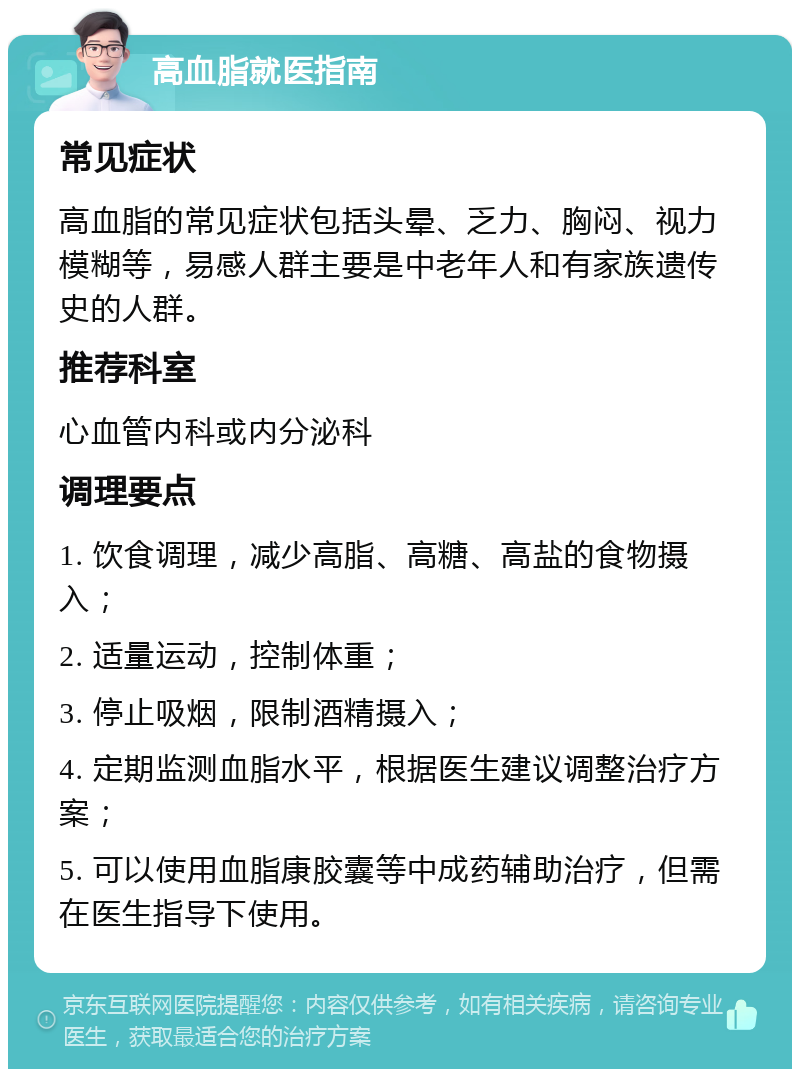 高血脂就医指南

常见症状

高血脂的常见症状包括头晕、乏力、胸闷、视力模糊等，易感人群主要是中老年人和有家族遗传史的人群。

推荐科室

心血管内科或内分泌科

调理要点

1. 饮食调理，减少高脂、高糖、高盐的食物摄入；

2. 适量运动，控制体重；

3. 停止吸烟，限制酒精摄入；

4. 定期监测血脂水平，根据医生建议调整治疗方案；

5. 可以使用血脂康胶囊等中成药辅助治疗，但需在医生指导下使用。

京东互联网医院提醒您：内容仅供参考，如有相关疾病，请咨询专业医生，获取最适合您的治疗方案